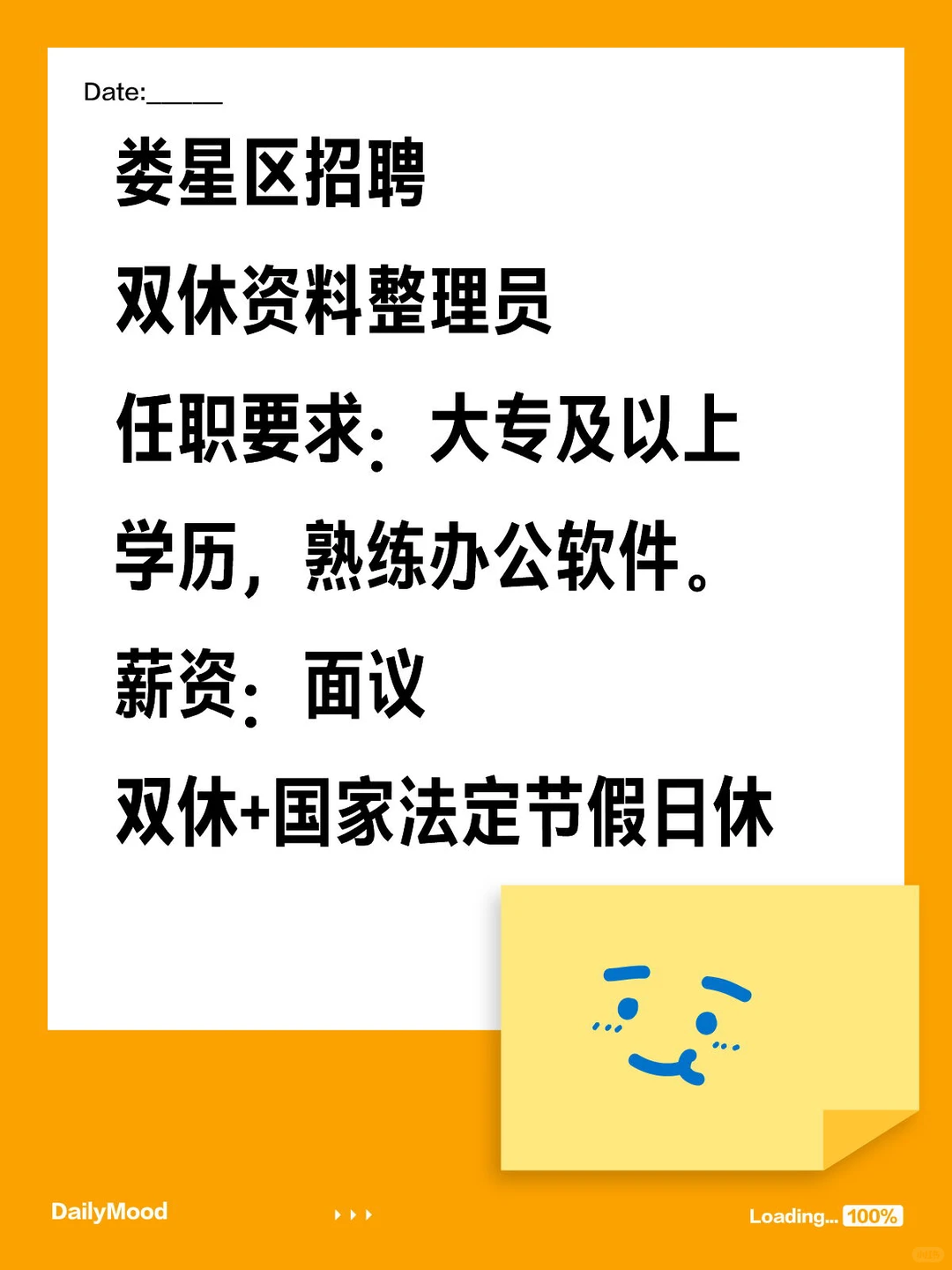 Date:_____

娄星区招聘

双休资料整理员

任职要求：大专及以上学历，熟练办公软件。

薪资：面议

双休+国家法定节假日休

DailyMood

Loading... 100%